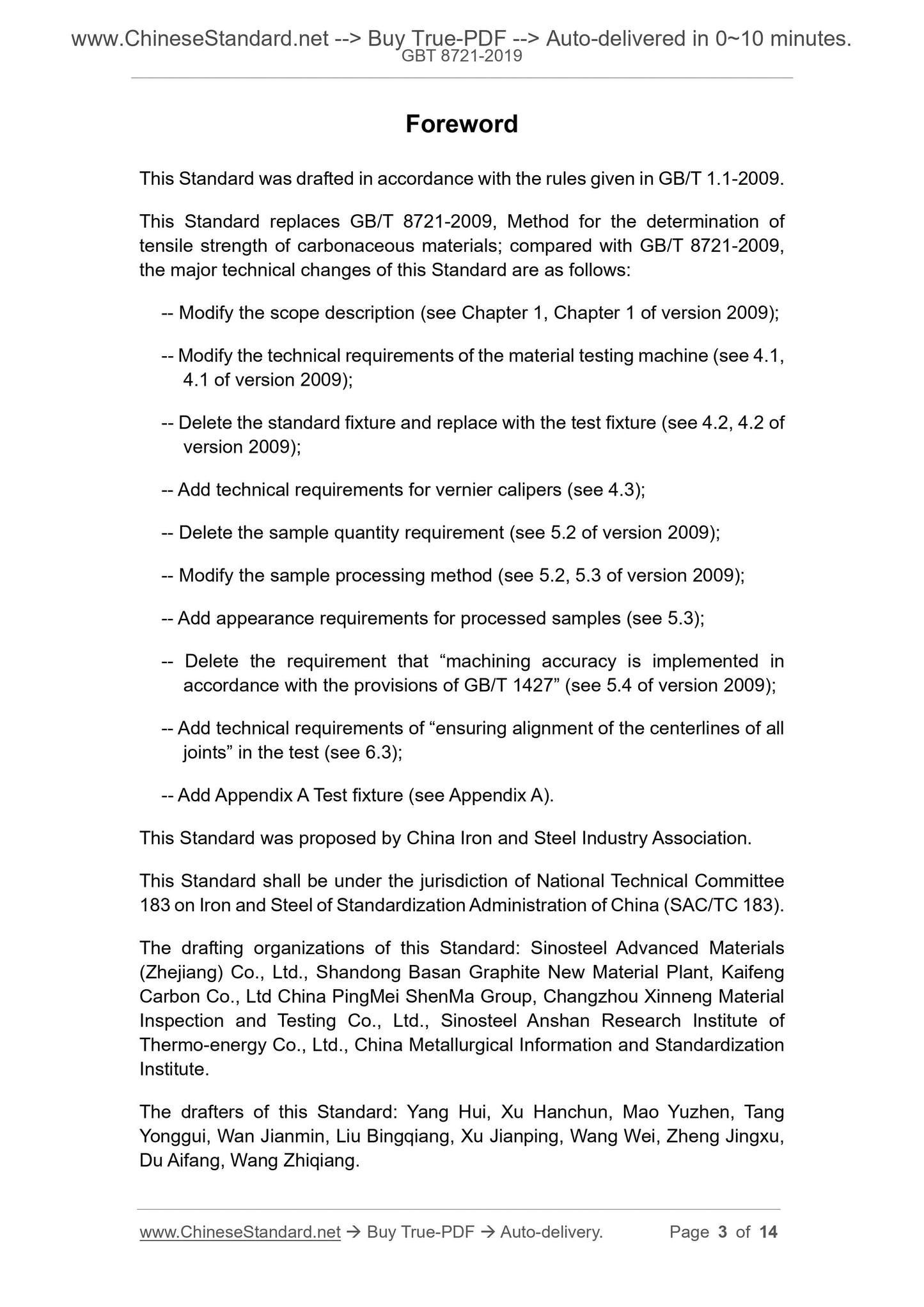 www.ChineseStandard.net --> Buy True-PDF --> Auto-delivered in 0~10 minutes.
GBT 8721-2019

Foreword

This Standard was drafted in accordance with the rules given in GB/T 1.1-2009.

This Standard replaces GB/T 8721-2009, Method for the determination of tensile strength of carbonaceous materials; compared with GB/T 8721-2009, the major technical changes of this Standard are as follows:

-- Modify the scope description (see Chapter 1, Chapter 1 of version 2009);

-- Modify the technical requirements of the material testing machine (see 4.1, 4.1 of version 2009);

-- Delete the standard fixture and replace with the test fixture (see 4.2, 4.2 of version 2009);

-- Add technical requirements for vernier calipers (see 4.3);

-- Delete the sample quantity requirement (see 5.2 of version 2009);

-- Modify the sample processing method (see 5.2, 5.3 of version 2009);

-- Add appearance requirements for processed samples (see 5.3);

-- Delete the requirement that “machining accuracy is implemented in accordance with the provisions of GB/T 1427” (see 5.4 of version 2009);

-- Add technical requirements of “ensuring alignment of the centerlines of all joints” in the test (see 6.3);

-- Add Appendix A Test fixture (see Appendix A).

This Standard was proposed by China Iron and Steel Industry Association.

This Standard shall be under the jurisdiction of National Technical Committee 183 on Iron and Steel of Standardization Administration of China (SAC/TC 183).

The drafting organizations of this Standard: Sinosteel Advanced Materials (Zhejiang) Co., Ltd., Shandong Basan Graphite New Material Plant, Kaifeng Carbon Co., Ltd China PingMei ShenMa Group, Changzhou Xinneng Material Inspection and Testing Co., Ltd., Sinosteel Anshan Research Institute of Thermo-energy Co., Ltd., China Metallurgical Information and Standardization Institute.

The drafters of this Standard: Yang Hui, Xu Hanchun, Mao Yuzhen, Tang Yonggui, Wan Jianmin, Liu Bingqiang, Xu Jianping, Wang Wei, Zheng Jingxu, Du Aifang, Wang Zhiqiang.

www.ChineseStandard.net → Buy True-PDF → Auto-delivery. Page 3 of 14